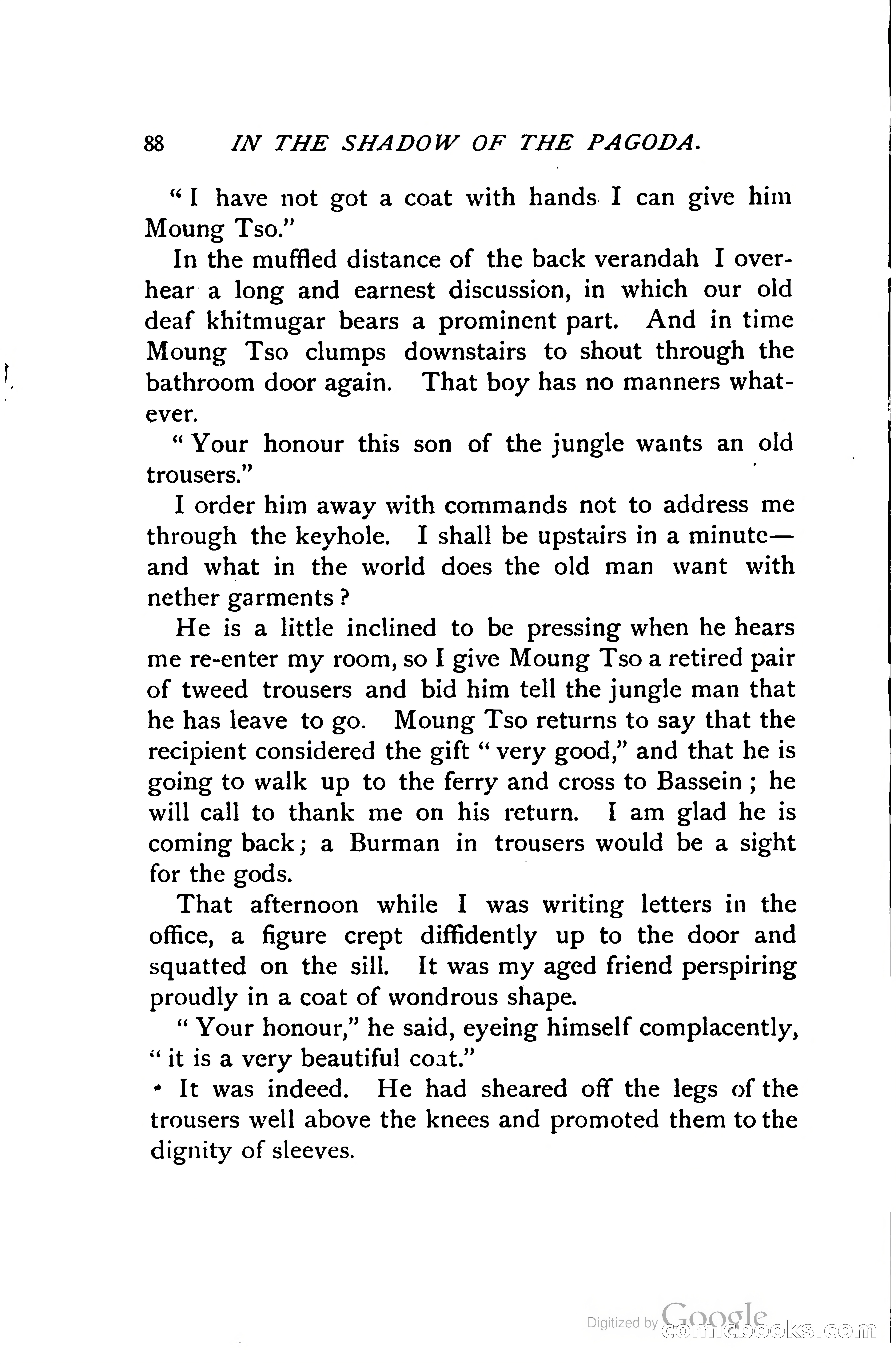 88 IN THE SHADOW OF THE PAGODA.

"I have not got a coat with hands I can give him Moung Tso."

In the muffled distance of the back verandah I overhear a long and earnest discussion, in which our old deaf khitmugar bears a prominent part. And in time Moung Tso clumps downstairs to shout through the bathroom door again. That boy has no manners whatever.

"Your honour this son of the jungle wants an old trousers."

I order him away with commands not to address me through the keyhole. I shall be upstairs in a minute—and what in the world does the old man want with nether garments?

He is a little inclined to be pressing when he hears me re-enter my room, so I give Moung Tso a retired pair of tweed trousers and bid him tell the jungle man that he has leave to go. Moung Tso returns to say that the recipient considered the gift "very good," and that he is going to walk up to the ferry and cross to Bassein; he will call to thank me on his return. I am glad he is coming back; a Burman in trousers would be a sight for the gods.

That afternoon while I was writing letters in the office, a figure crept diffidently up to the door and squatted on the sill. It was my aged friend perspiring proudly in a coat of wondrous shape.

"Your honour," he said, eyeing himself complacently, "it is a very beautiful coat."

It was indeed. He had sheared off the legs of the trousers well above the knees and promoted them to the dignity of sleeves.

Digitized by Google comicbooks.com